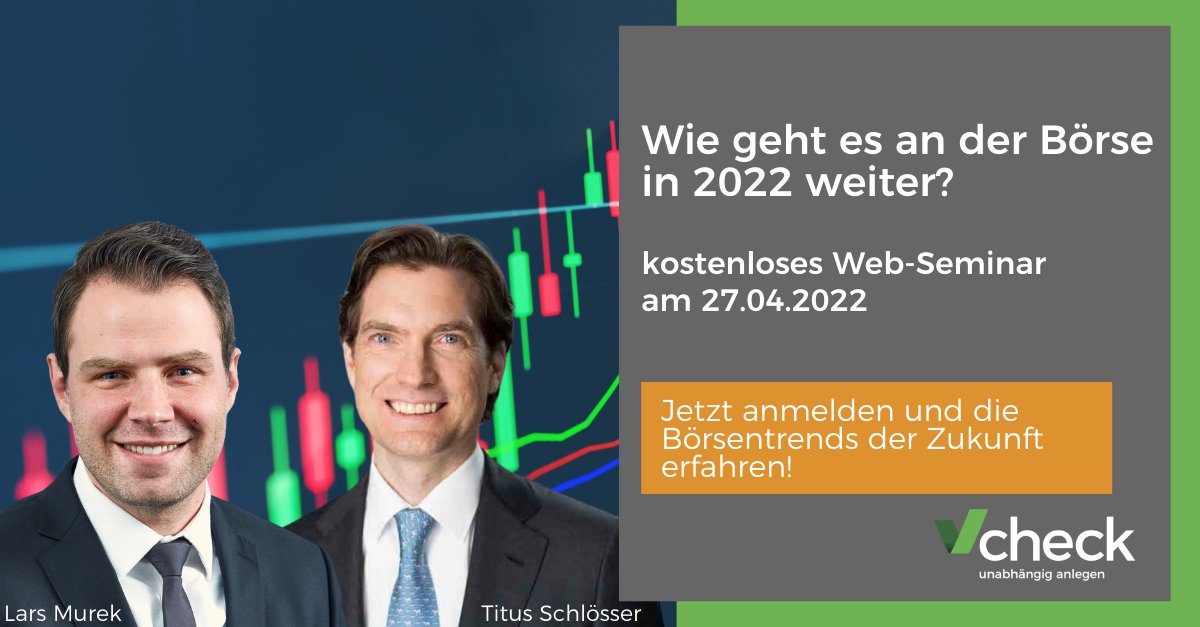 Wie geht es an der Börse in 2022 weiter?

kostenloses Web-Seminar am 27.04.2022

Jetzt anmelden und die Börsentrends der Zukunft erfahren!

Vcheck
unabhängig anlegen

Lars Murek

Titus Schlösser